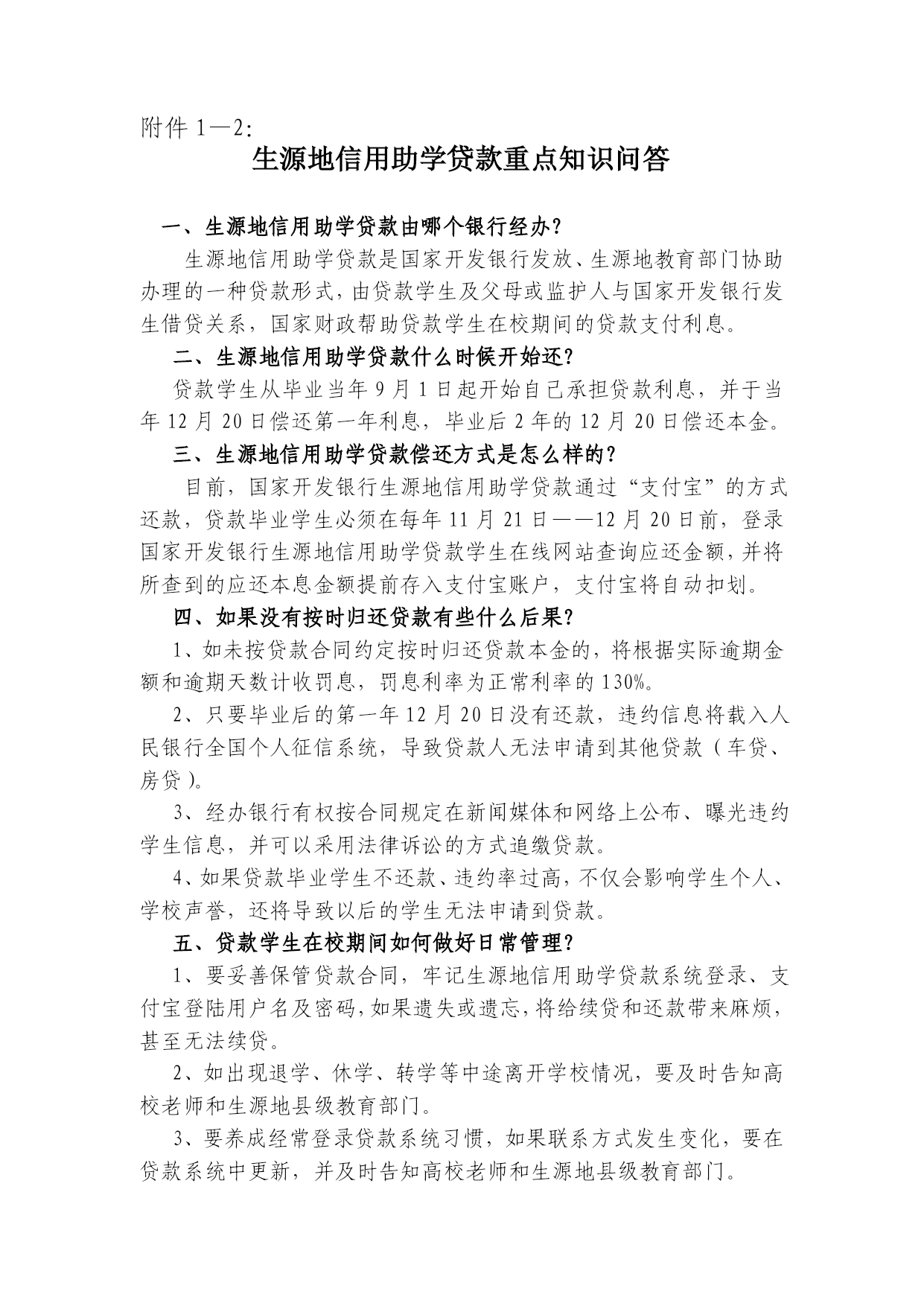 附件 1—2:

生源地信用助学贷款重点知识问答

一、生源地信用助学贷款由哪个银行经办?

生源地信用助学贷款是国家开发银行发放、生源地教育部门协助办理的一种贷款形式，由贷款学生及父母或监护人与国家开发银行发生借贷关系，国家财政帮助贷款学生在校期间的贷款支付利息。

二、生源地信用助学贷款什么时候开始还?

贷款学生从毕业当年 9 月 1 日起开始自己承担贷款利息，并于当年 12 月 20 日偿还第一年利息，毕业后 2 年的 12 月 20 日偿还本金。

三、生源地信用助学贷款偿还方式是怎么样的?

目前，国家开发银行生源地信用助学贷款通过“支付宝”的方式还款，贷款毕业学生必须在每年 11 月 21 日——12 月 20 日前，登录国家开发银行生源地信用助学贷款学生在线网站查询应还金额，并将所查到的应还本息金额提前存入支付宝账户，支付宝将自动扣划。

四、如果没有按时归还贷款有些什么后果?

1、如未按贷款合同约定按时归还贷款本金的，将根据实际逾期金额和逾期天数计收罚息，罚息利率为正常利率的 130%。

2、只要毕业后的第一年 12 月 20 日没有还款，违约信息将载入人民银行全国个人征信系统，导致贷款人无法申请到其他贷款（车贷、房贷）。

3、经办银行有权按合同规定在新闻媒体和网络上公布、曝光违约学生信息，并可以采用法律诉讼的方式追缴贷款。

4、如果贷款毕业学生不还款、违约率过高，不仅会影响学生个人、学校声誉，还将导致以后的学生无法申请到贷款。

五、贷款学生在校期间如何做好日常管理?

1、要妥善保管贷款合同，牢记生源地信用助学贷款系统登录、支付宝登陆用户名及密码，如果遗失或遗忘，将给续贷和还款带来麻烦，甚至无法续贷。

2、如出现退学、休学、转学等中途离开学校情况，要及时告知高校老师和生源地县级教育部门。

3、要养成经常登录贷款系统习惯，如果联系方式发生变化，要在贷款系统中更新，并及时告知高校老师和生源地县级教育部门。